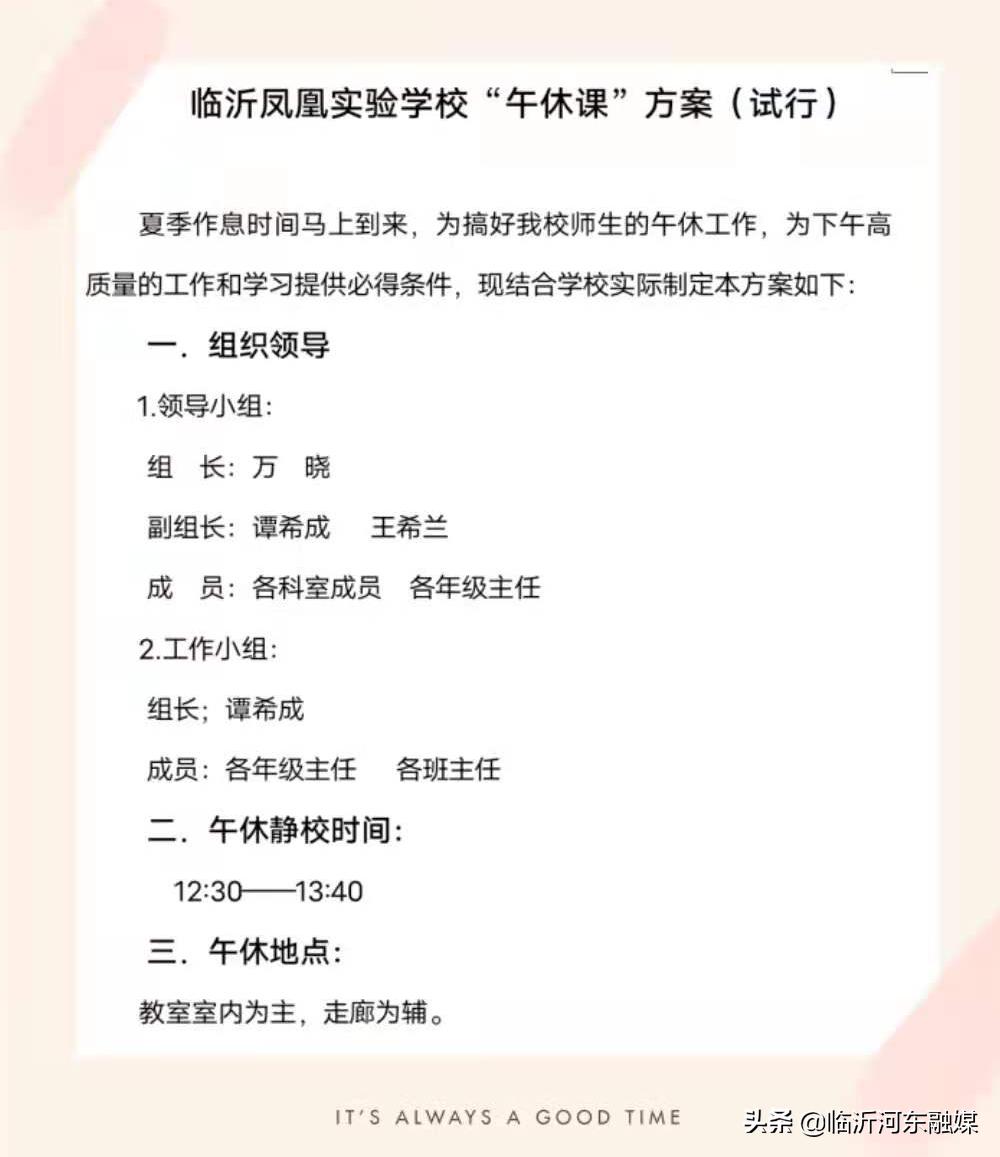 临沂凤凰实验学校“午休课”方案（试行）

夏季作息时间马上到来，为搞好我校师生的午休工作，为下午高质量的工作和学习提供必得条件，现结合学校实际制定本方案如下：

一．组织领导

1.领导小组：

组　长：万　晓

副组长：谭希成　　王希兰

成　员：各科室成员　各年级主任

2.工作小组：

组长；谭希成

成员：各年级主任　　各班主任

二．午休静校时间：

12:30——13:40

三．午休地点：

教室室内为主，走廊为辅。

IT'S ALWAYS A GOOD TIME

头条 @临沂河东融媒